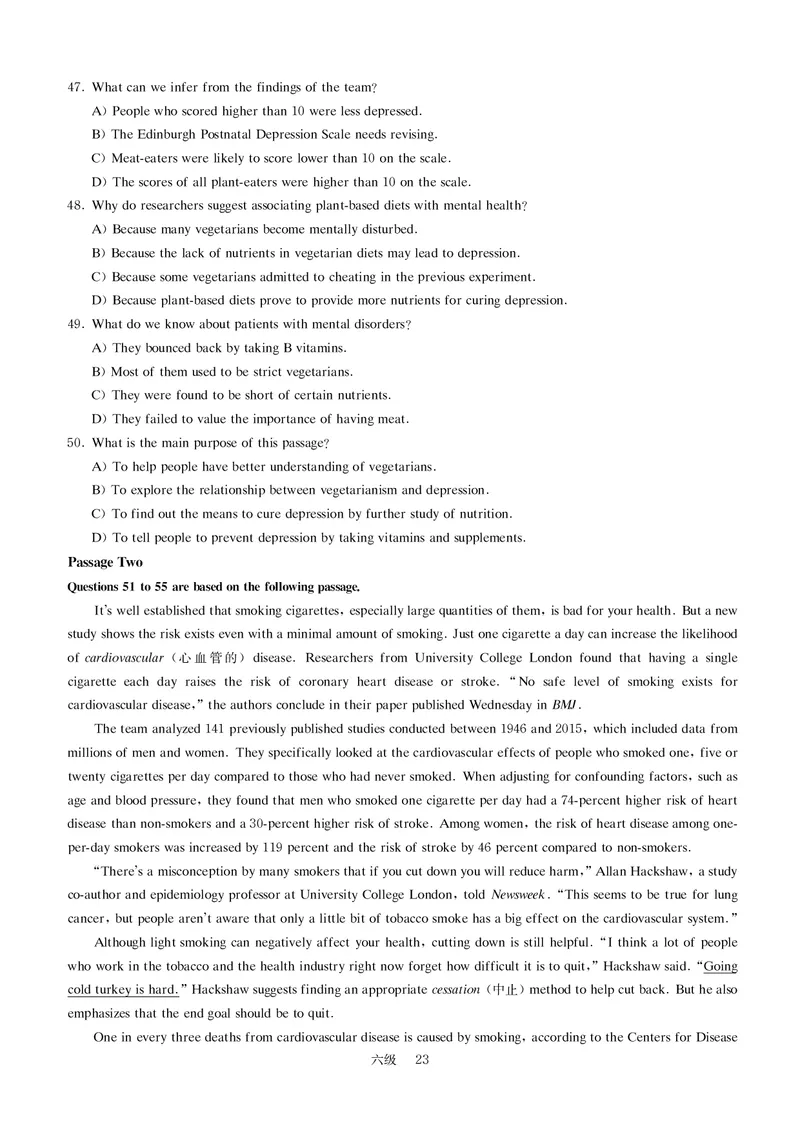 47. What can we infer from the findings of the team?

A) People who scored higher than 10 were less depressed.

B) The Edinburgh Postnatal Depression Scale needs revising.

C) Meat-eaters were likely to score lower than 10 on the scale.

D) The scores of all plant-eaters were higher than 10 on the scale.

48. Why do researchers suggest associating plant-based diets with mental health?

A) Because many vegetarians become mentally disturbed.

B) Because the lack of nutrients in vegetarian diets may lead to depression.

C) Because some vegetarians admitted to cheating in the previous experiment.

D) Because plant-based diets prove to provide more nutrients for curing depression.

49. What do we know about patients with mental disorders?

A) They bounced back by taking B vitamins.

B) Most of them used to be strict vegetarians.

C) They were found to be short of certain nutrients.

D) They failed to value the importance of having meat.

50. What is the main purpose of this passage?

A) To help people have better understanding of vegetarians.

B) To explore the relationship between vegetarianism and depression.

C) To find out the means to cure depression by further study of nutrition.

D) To tell people to prevent depression by taking vitamins and supplements.

Passage Two

Questions 51 to 55 are based on the following passage.

It's well established that smoking cigarettes, especially large quantities of them, is bad for your health. But a new study shows the risk exists even with a minimal amount of smoking. Just one cigarette a day can increase the likelihood of cardiovascular (心血管的) disease. Researchers from University College London found that having a single cigarette each day raises the risk of coronary heart disease or stroke. "No safe level of smoking exists for cardiovascular disease," the authors conclude in their paper published Wednesday in BMJ.

The team analyzed 141 previously published studies conducted between 1946 and 2015, which included data from millions of men and women. They specifically looked at the cardiovascular effects of people who smoked one, five or twenty cigarettes per day compared to those who had never smoked. When adjusting for confounding factors, such as age and blood pressure, they found that men who smoked one cigarette per day had a 74-percent higher risk of heart disease than non-smokers and a 30-percent higher risk of stroke. Among women, the risk of heart disease among one-per-day smokers was increased by 119 percent and the risk of stroke by 46 percent compared to non-smokers.

"There's a misconception by many smokers that if you cut down you will reduce harm," Allan Hackshaw, a study co-author and epidemiology professor at University College London, told Newsweek. "This seems to be true for lung cancer, but people aren't aware that only a little bit of tobacco smoke has a big effect on the cardiovascular system."

Although light smoking can negatively affect your health, cutting down is still helpful. "I think a lot of people who work in the tobacco and the health industry right now forget how difficult it is to quit," Hackshaw said. "Going cold turkey is hard." Hackshaw suggests finding an appropriate cessation (中止) method to help cut back. But he also emphasizes that the end goal should be to quit.

One in every three deaths from cardiovascular disease is caused by smoking, according to the Centers for Disease

六级 23